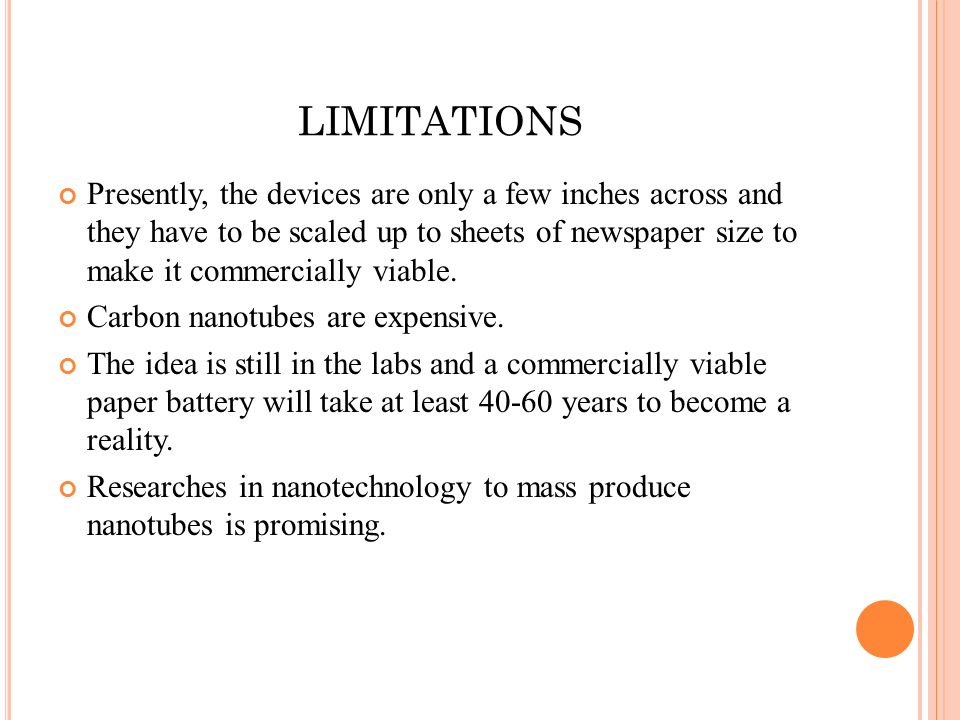 LIMITATIONS

Presently, the devices are only a few inches across and they have to be scaled up to sheets of newspaper size to make it commercially viable.

Carbon nanotubes are expensive.

The idea is still in the labs and a commercially viable paper battery will take at least 40-60 years to become a reality.

Researches in nanotechnology to mass produce nanotubes is promising.